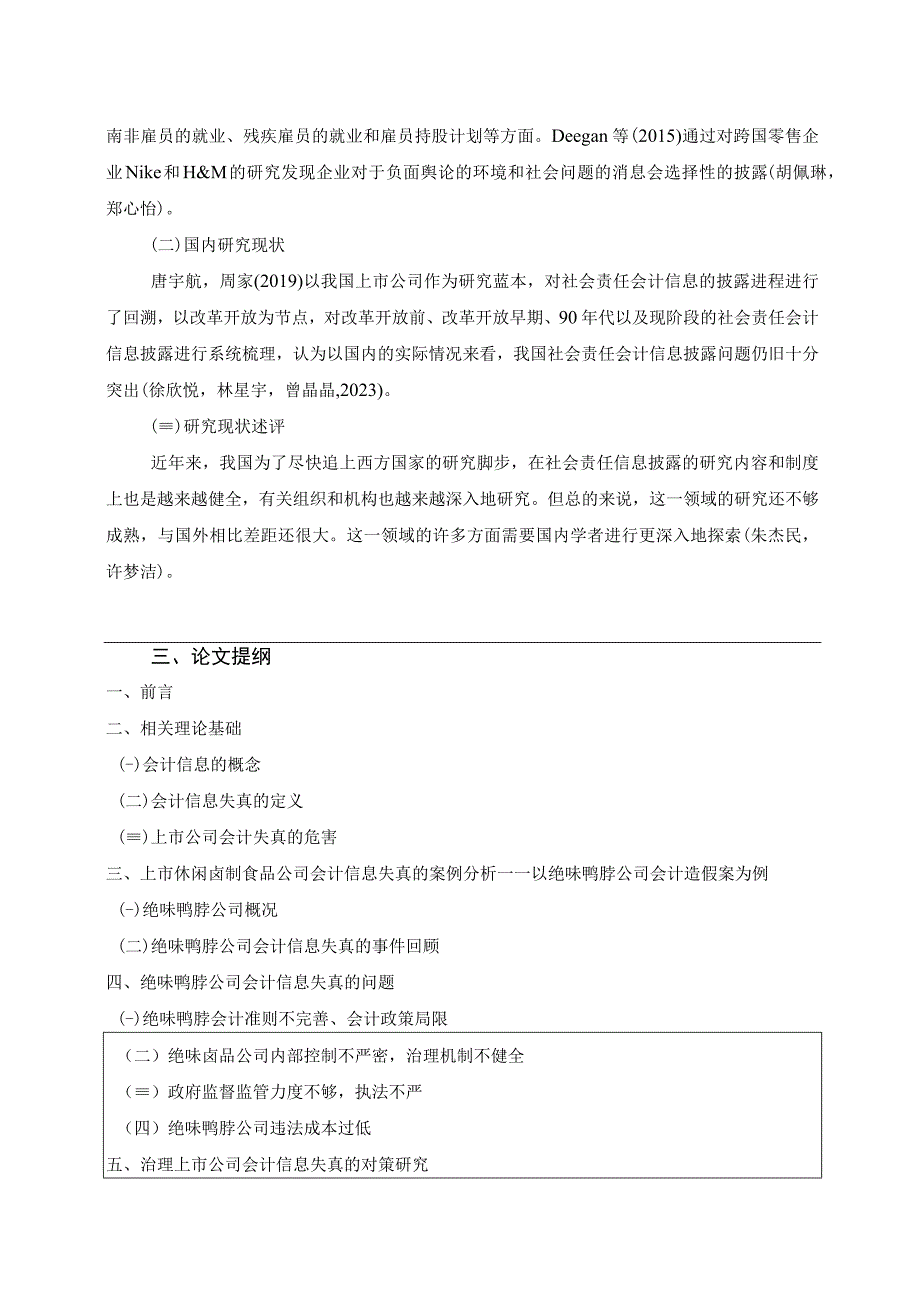 南非雇员的就业、残疾雇员的就业和雇员持股计划等方面。Deegan等(2015)通过对跨国零售企业Nike和H&M的研究发现企业对于负面舆论的环境和社会问题的消息会选择性的披露(胡佩琳，郑心怡)。

(二)国内研究现状

唐宇航，周家(2019)以我国上市公司作为研究蓝本，对社会责任会计信息的披露进程进行了回溯，以改革开放为节点，对改革开放前、改革开放早期、90年代以及现阶段的社会责任会计信息披露进行系统梳理，认为以国内的实际情况来看，我国社会责任会计信息披露问题仍旧十分突出(徐欣悦，林星宇，曾晶晶,2023)。

(≡)研究现状述评

近年来，我国为了尽快追上西方国家的研究脚步，在社会责任信息披露的研究内容和制度上也是越来越健全，有关组织和机构也越来越深入地研究。但总的来说，这一领域的研究还不够成熟，与国外相比差距还很大。这一领域的许多方面需要国内学者进行更深入地探索(朱杰民，许梦洁)。

三、论文提纲

一、前言

二、相关理论基础

(-)会计信息的概念

(二)会计信息失真的定义

(≡)上市公司会计失真的危害

三、上市休闲卤制食品公司会计信息失真的案例分析一一以绝味鸭脖公司会计造假案为例

(-)绝味鸭脖公司概况

(二)绝味鸭脖公司会计信息失真的事件回顾

四、绝味鸭脖公司会计信息失真的问题

(-)绝味鸭脖会计准则不完善、会计政策局限

（二）绝味卤品公司内部控制不严密，治理机制不健全

（≡）政府监督监管力度不够，执法不严

（四）绝味鸭脖公司违法成本过低

五、治理上市公司会计信息失真的对策研究